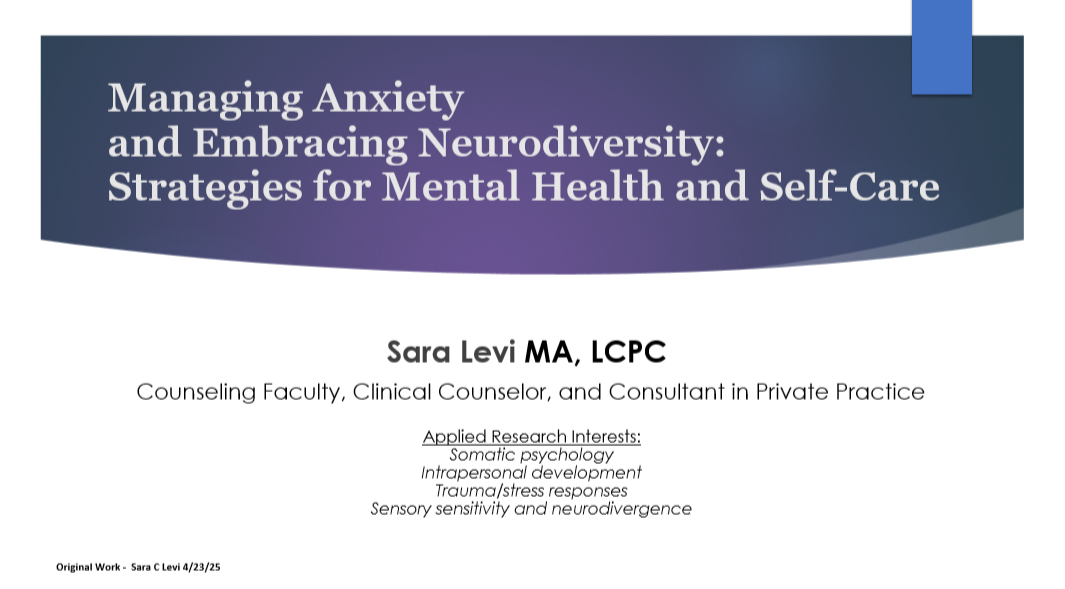 Managing Anxiety and Embracing Neurodiversity: Strategies for Mental Health and Self-Care

Sara Levi MA, LCPC

Counseling Faculty, Clinical Counselor, and Consultant in Private Practice

Applied Research Interests:
Somatic psychology
Intrapersonal development
Trauma/stress responses
Sensory sensitivity and neurodivergence

Original Work - Sara C Levi 4/23/25